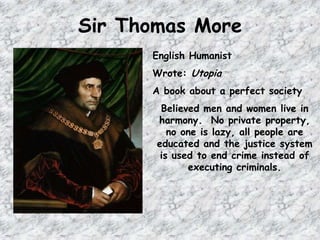 Sir Thomas More

English Humanist

Wrote: Utopia

A book about a perfect society

Believed men and women live in harmony. No private property, no one is lazy, all people are educated and the justice system is used to end crime instead of executing criminals.